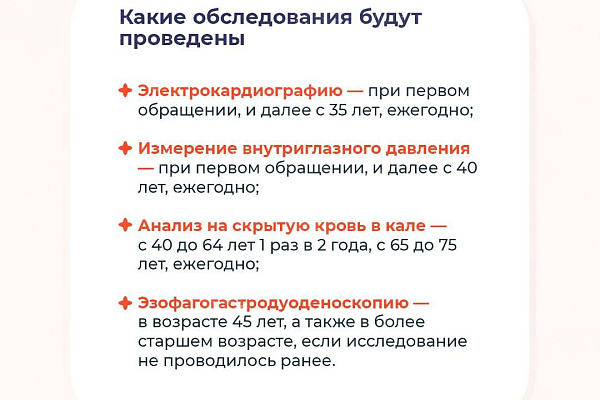 Какие обследования будут проведены

Электрокардиографию — при первом обращении, и далее с 35 лет, ежегодно;

Измерение внутриглазного давления — при первом обращении, и далее с 40 лет, ежегодно;

Анализ на скрытую кровь в кале — с 40 до 64 лет 1 раз в 2 года, с 65 до 75 лет, ежегодно;

Эзофагогастродуоденоскопию — в возрасте 45 лет, а также в более старшем возрасте, если исследование не проводилось ранее.